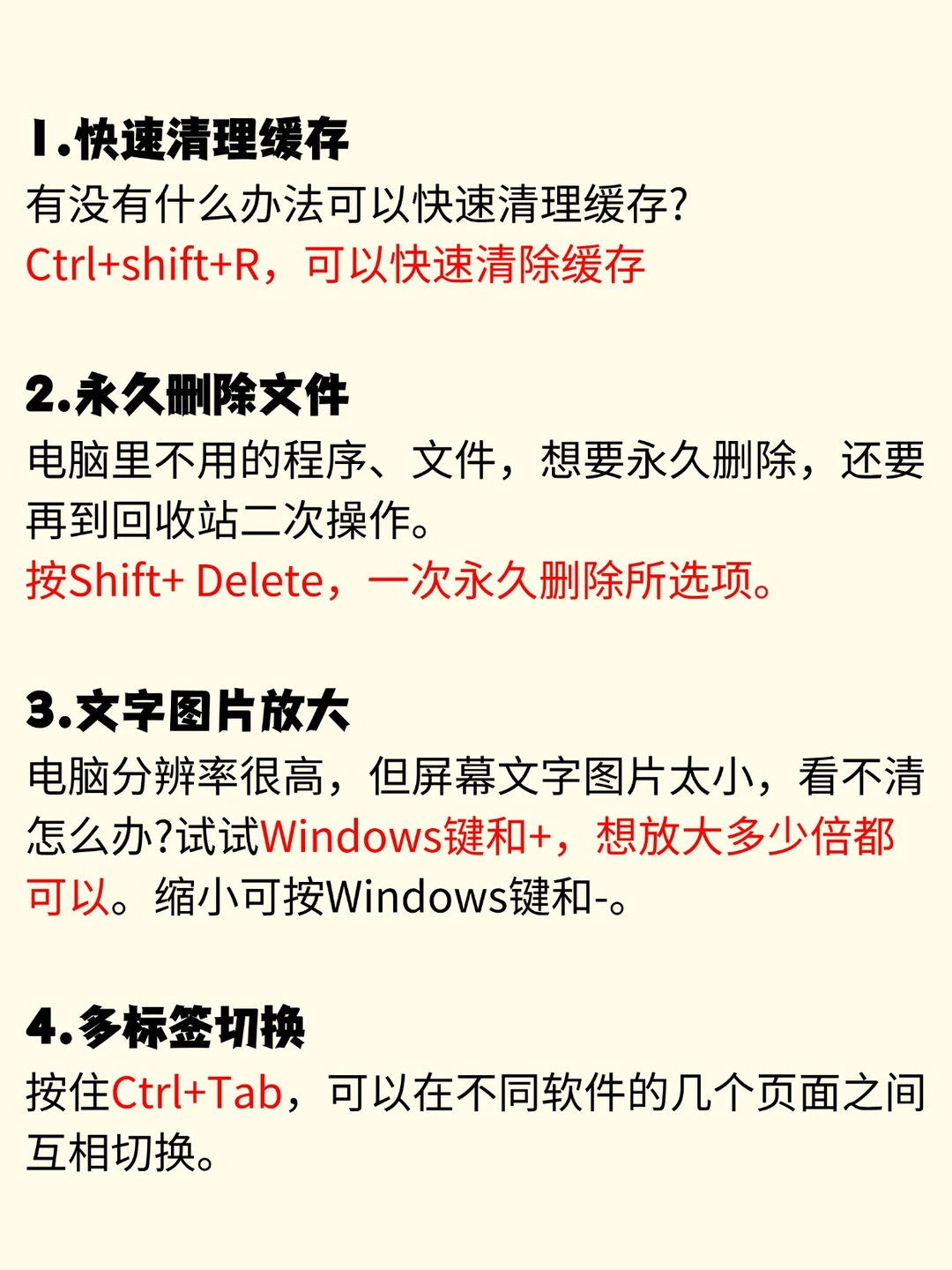 1.快速清理缓存
有没有什么办法可以快速清理缓存?
Ctrl+shift+R，可以快速清除缓存

2.永久删除文件
电脑里不用的程序、文件，想要永久删除，还要再到回收站二次操作。
按Shift+ Delete，一次永久删除所选项。

3.文字图片放大
电脑分辨率很高，但屏幕文字图片太小，看不清怎么办?试试Windows键和+，想放大多少倍都可以。缩小可按Windows键和-。

4.多标签切换
按住Ctrl+Tab，可以在不同软件的几个页面之间互相切换。